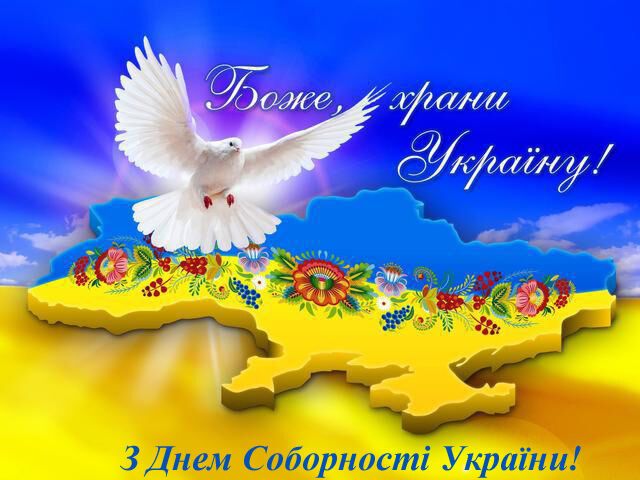 Боже, храни Україну!

З Днем Соборності України!